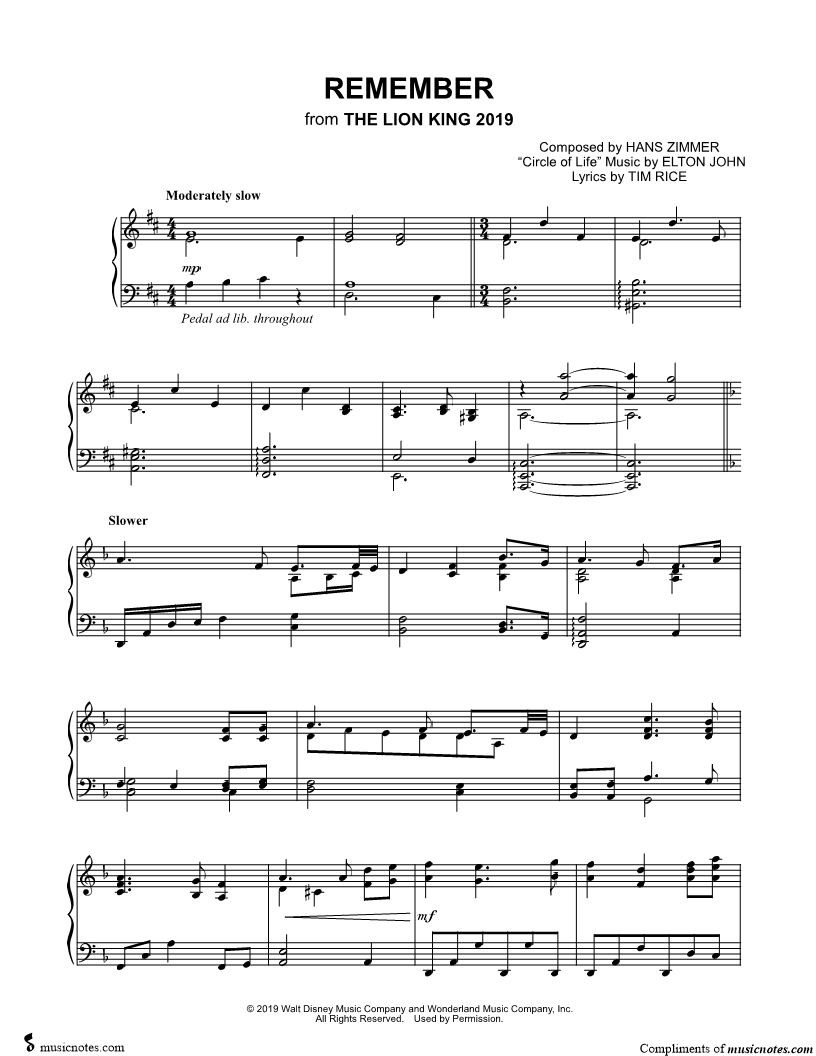 REMEMBER

from THE LION KING 2019

Composed by HANS ZIMMER
"Circle of Life" Music by ELTON JOHN
Lyrics by TIM RICE

Moderately slow

mp

Pedal ad lib. throughout

Slower

mf

© 2019 Walt Disney Music Company and Wonderland Music Company, Inc.
All Rights Reserved. Used by Permission.

musicnotes.com

Compliments of musicnotes.com